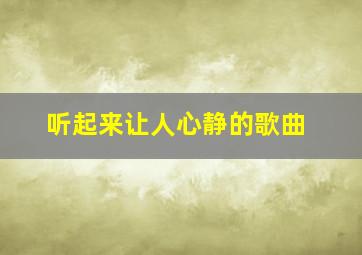 听起来让人心静的歌曲